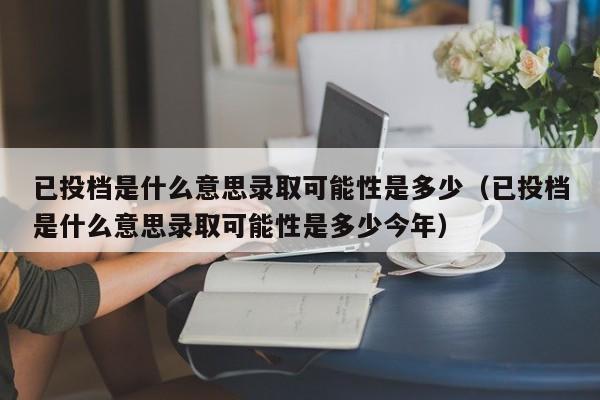 已投档是什么意思录取可能性是多少（已投档是什么意思录取可能性是多少今年）